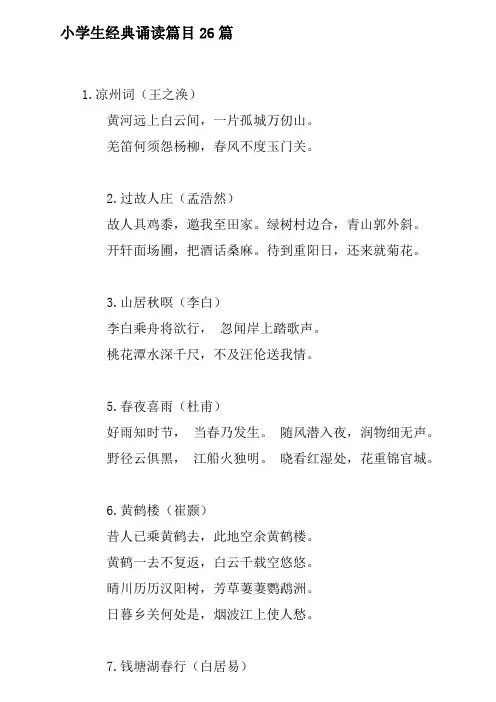 小学生经典诵读篇目 26 篇

1. 凉州词（王之涣）

黄河远上白云间，一片孤城万仞山。

羌笛何须怨杨柳，春风不度玉门关。

2. 过故人庄（孟浩然）

故人具鸡黍，邀我至田家。绿树村边合，青山郭外斜。

开轩面场圃，把酒话桑麻。待到重阳日，还来就菊花。

3. 山居秋暝（李白）

李白乘舟将欲行， 忽闻岸上踏歌声。

桃花潭水深千尺，不及汪伦送我情。

5. 春夜喜雨（杜甫）

好雨知时节， 当春乃发生。 随风潜入夜，润物细无声。

野径云俱黑， 江船火独明。 晓看红湿处，花重锦官城。

6. 黄鹤楼（崔颢）

昔人已乘黄鹤去，此地空余黄鹤楼。

黄鹤一去不复返，白云千载空悠悠。

晴川历历汉阳树，芳草萋萋鹦鹉洲。

日暮乡关何处是，烟波江上使人愁。

7. 钱塘湖春行（白居易）